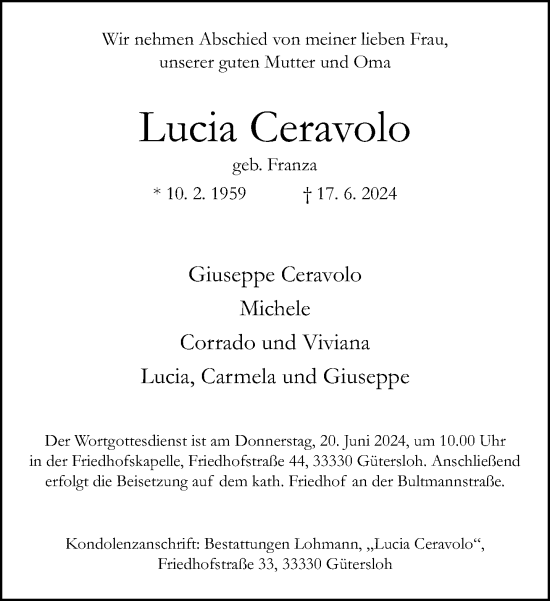 Wir nehmen Abschied von meiner lieben Frau,
unserer guten Mutter und Oma

Lucia Ceravolo

geb. Franza

* 10. 2. 1959 † 17. 6. 2024

Giuseppe Ceravolo
Michele
Corrado und Viviana
Lucia, Carmela und Giuseppe

Der Wortgottesdienst ist am Donnerstag, 20. Juni 2024, um 10.00 Uhr in der Friedhofskapelle, Friedhofstraße 44, 33330 Gütersloh. Anschließend erfolgt die Beisetzung auf dem kath. Friedhof an der Bultmannstraße.

Kondolenzanschrift: Bestattungen Lohmann, „Lucia Ceravolo“,
Friedhofstraße 33, 33330 Gütersloh